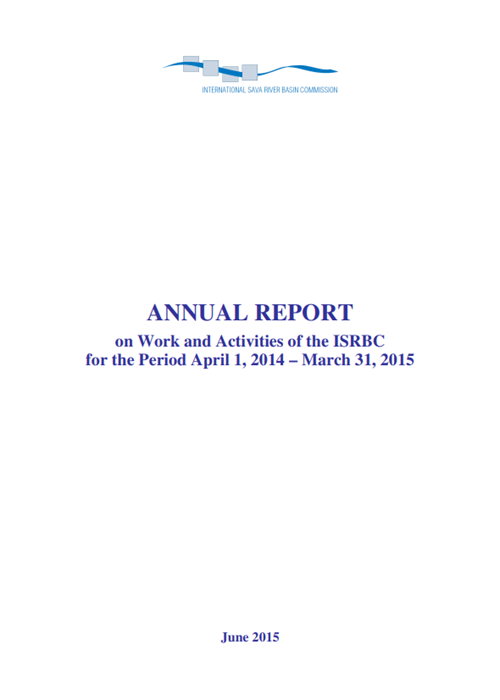 INTERNATIONAL SAVA RIVER BASIN COMMISSION

ANNUAL REPORT
on Work and Activities of the ISRBC
for the Period April 1, 2014 – March 31, 2015

June 2015